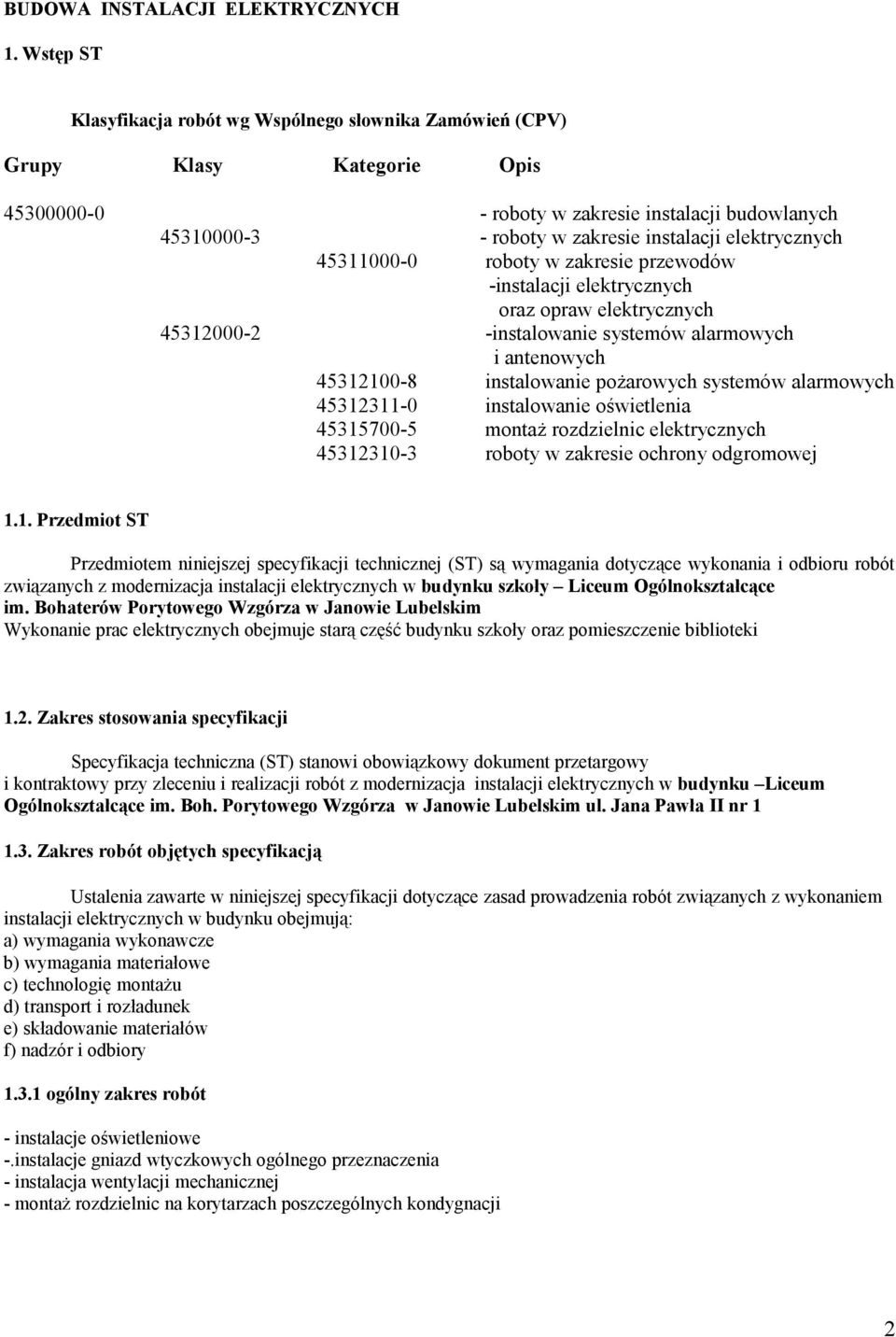 BUDOWA INSTALACJI ELEKTRYCZNYCH

1. Wstęp ST

Klasyfikacja robót wg Wspólnego słownika Zamówień (CPV)

| Grupy | Klasy | Kategorie | Opis |
|---|---|---|---|
| 45300000-0 | | | - roboty w zakresie instalacji budowlanych |
| | 45310000-3 | | - roboty w zakresie instalacji elektrycznych |
| | | 45311000-0 | roboty w zakresie przewodów -instalacji elektrycznych oraz opraw elektrycznych |
| | 45312000-2 | | -instalowanie systemów alarmowych i antenowych |
| | | 45312100-8 | instalowanie pożarowych systemów alarmowych |
| | | 45312311-0 | instalowanie oświetlenia |
| | | 45315700-5 | montaż rozdzielnic elektrycznych |
| | | 45312310-3 | roboty w zakresie ochrony odgromowej |

1.1. Przedmiot ST

Przedmiotem niniejszej specyfikacji technicznej (ST) są wymagania dotyczące wykonania i odbioru robót związanych z modernizacja instalacji elektrycznych w budynku szkoły – Liceum Ogólnokształcące im. Bohaterów Porytowego Wzgórza w Janowie Lubelskim
Wykonanie prac elektrycznych obejmuje starą część budynku szkoły oraz pomieszczenie biblioteki

1.2. Zakres stosowania specyfikacji

Specyfikacja techniczna (ST) stanowi obowiązkowy dokument przetargowy i kontraktowy przy zleceniu i realizacji robót z modernizacja instalacji elektrycznych w budynku –Liceum Ogólnokształcące im. Boh. Porytowego Wzgórza w Janowie Lubelskim ul. Jana Pawła II nr 1

1.3. Zakres robót objętych specyfikacją

Ustalenia zawarte w niniejszej specyfikacji dotyczące zasad prowadzenia robót związanych z wykonaniem instalacji elektrycznych w budynku obejmują:
a) wymagania wykonawcze
b) wymagania materiałowe
c) technologię montażu
d) transport i rozładunek
e) składowanie materiałów
f) nadzór i odbiory

1.3.1 ogólny zakres robót

- instalacje oświetleniowe
-.instalacje gniazd wtyczkowych ogólnego przeznaczenia
- instalacja wentylacji mechanicznej
- montaż rozdzielnic na korytarzach poszczególnych kondygnacji

2